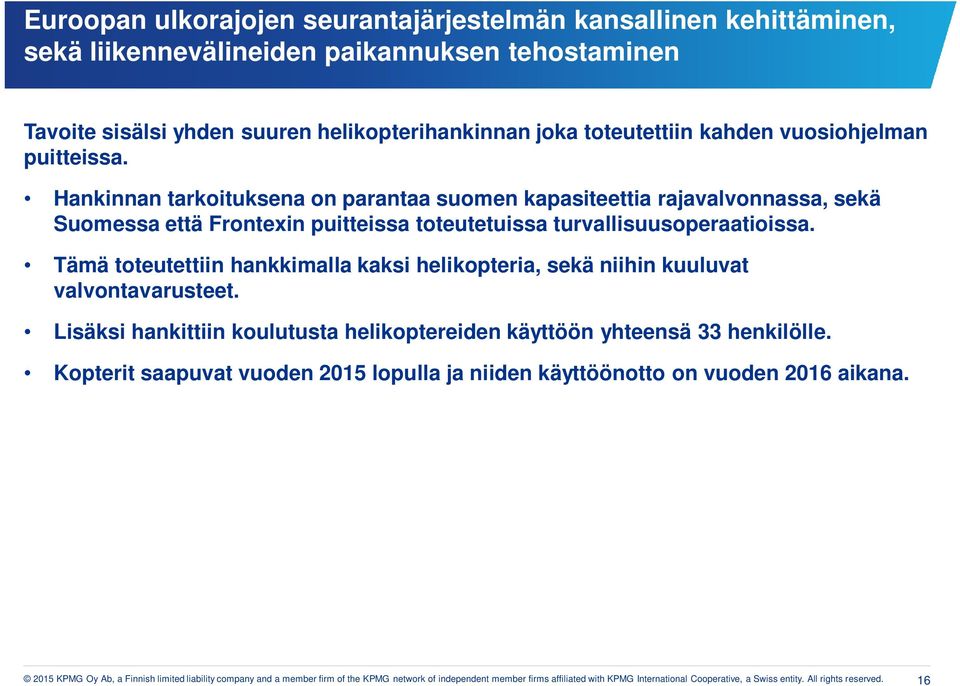 Euroopan ulkorajojen seurantajärjestelmän kansallinen kehittäminen, sekä liikennevälineiden paikannuksen tehostaminen

Tavoite sisälsi yhden suuren helikopterihankinnan joka toteutettiin kahden vuosiohjelman puitteissa.

• Hankinnan tarkoituksena on parantaa suomen kapasiteettia rajavalvonnassa, sekä Suomessa että Frontexin puitteissa toteutetuissa turvallisuusoperaatioissa.

• Tämä toteutettiin hankkimalla kaksi helikopteria, sekä niihin kuuluvat valvontavarusteet.

• Lisäksi hankittiin koulutusta helikoptereiden käyttöön yhteensä 33 henkilölle.

• Kopterit saapuvat vuoden 2015 lopulla ja niiden käyttöönotto on vuoden 2016 aikana.

© 2015 KPMG Oy Ab, a Finnish limited liability company and a member firm of the KPMG network of independent member firms affiliated with KPMG International Cooperative, a Swiss entity. All rights reserved.

16